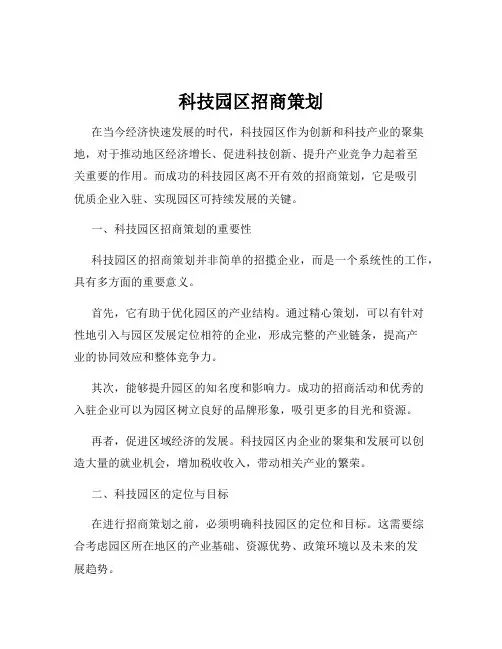 科技园区招商策划

在当今经济快速发展的时代，科技园区作为创新和科技产业的聚集地，对于推动地区经济增长、促进科技创新、提升产业竞争力起着至关重要的作用。而成功的科技园区离不开有效的招商策划，它是吸引优质企业入驻、实现园区可持续发展的关键。

一、科技园区招商策划的重要性

科技园区的招商策划并非简单的招揽企业，而是一个系统性的工作，具有多方面的重要意义。

首先，它有助于优化园区的产业结构。通过精心策划，可以有针对性地引入与园区发展定位相符的企业，形成完整的产业链条，提高产业的协同效应和整体竞争力。

其次，能够提升园区的知名度和影响力。成功的招商活动和优秀的入驻企业可以为园区树立良好的品牌形象，吸引更多的目光和资源。

再者，促进区域经济的发展。科技园区内企业的聚集和发展可以创造大量的就业机会，增加税收收入，带动相关产业的繁荣。

二、科技园区的定位与目标

在进行招商策划之前，必须明确科技园区的定位和目标。这需要综合考虑园区所在地区的产业基础、资源优势、政策环境以及未来的发展趋势。